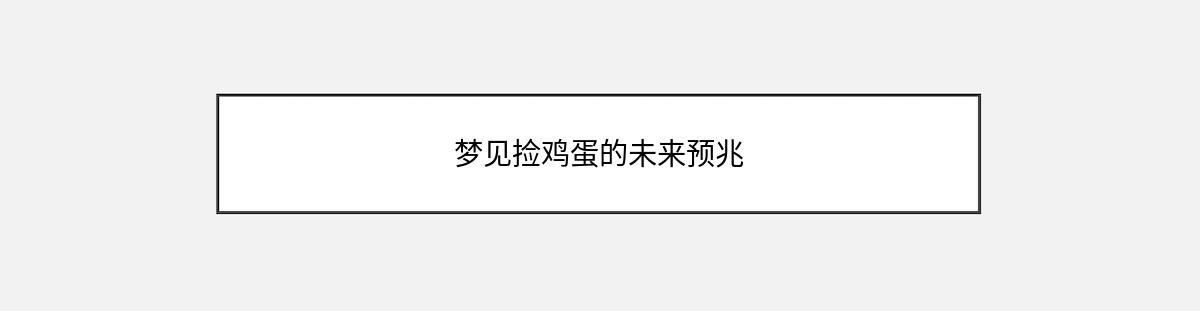 梦见捡鸡蛋的未来预兆